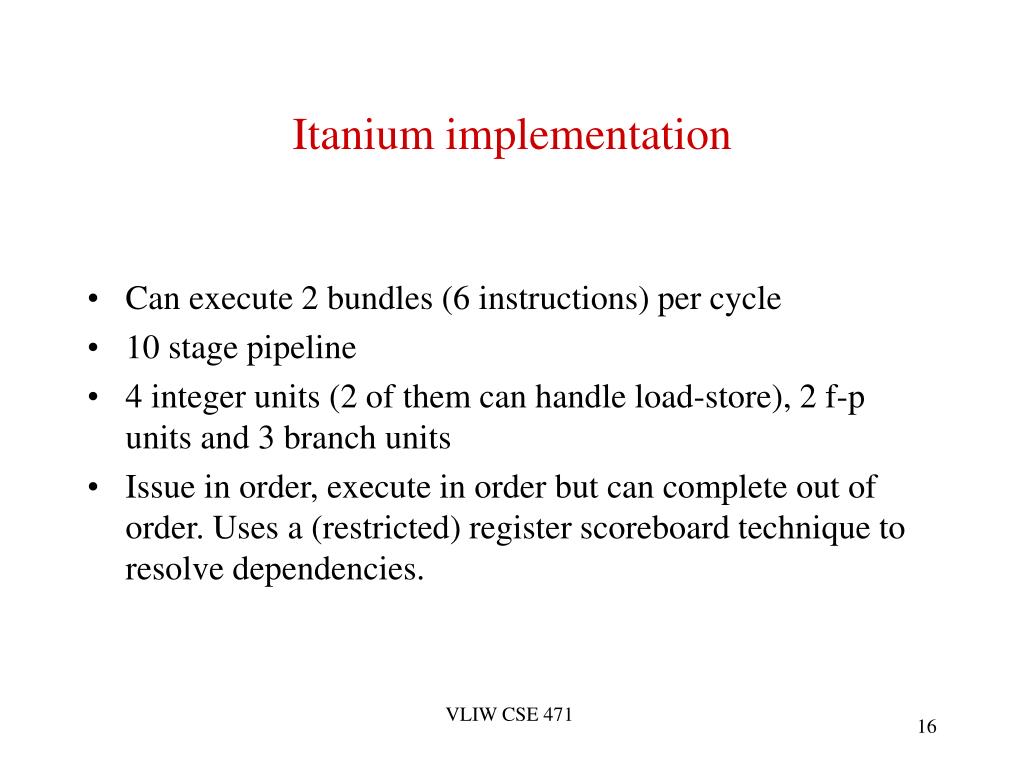 Itanium implementation

• Can execute 2 bundles (6 instructions) per cycle
• 10 stage pipeline
• 4 integer units (2 of them can handle load-store), 2 f-p units and 3 branch units
• Issue in order, execute in order but can complete out of order. Uses a (restricted) register scoreboard technique to resolve dependencies.

VLIW CSE 471

16